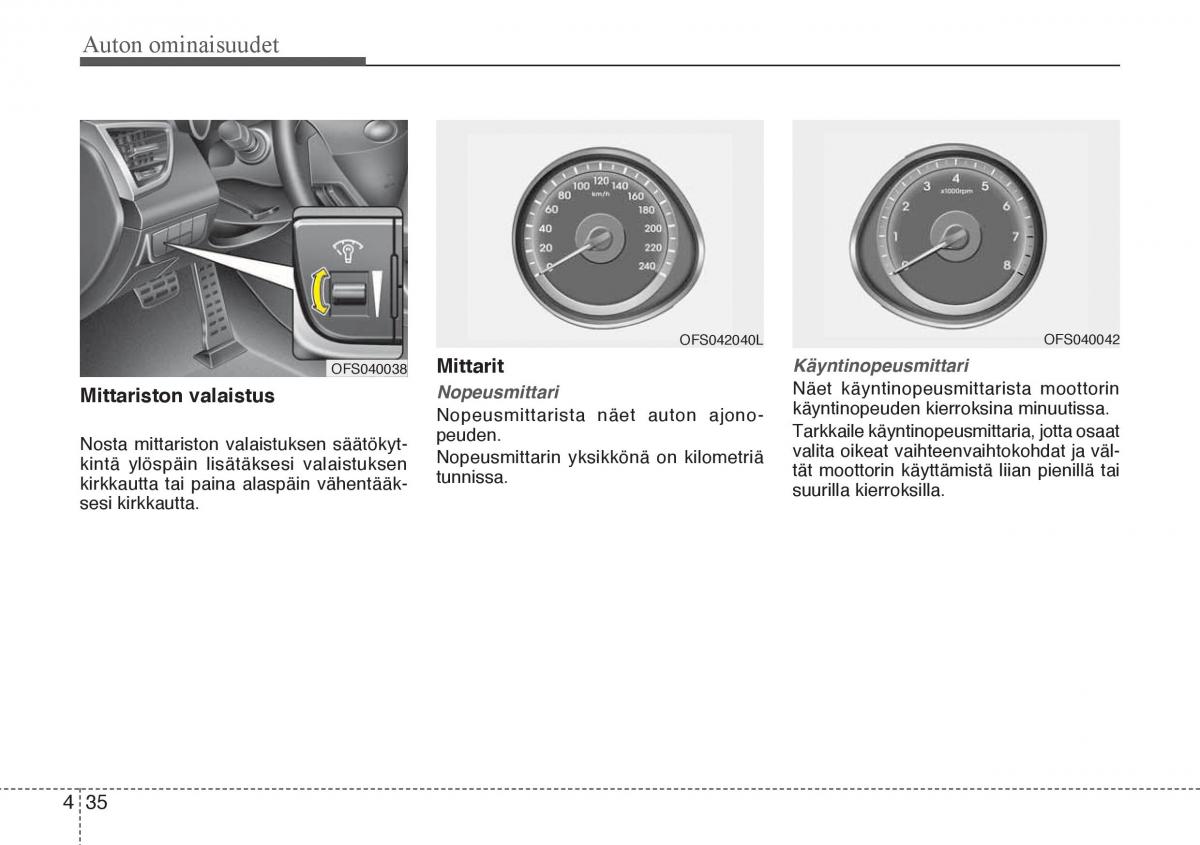 Auton ominaisuudet

OFS040038

Mittariston valaistus

Nosta mittariston valaistuksen säätökytkintä ylöspäin lisätäksesi valaistuksen kirkkautta tai paina alaspäin vähentääksesi kirkkautta.

0
20
40
60
80
100
120
140
160
180
200
220
240
km/h

OFS042040L

Mittarit

Nopeusmittari

Nopeusmittarista näet auton ajonopeuden.

Nopeusmittarin yksikkönä on kilometriä tunnissa.

0
1
2
3
4
5
6
7
8
x1000rpm

OFS040042

Käyntinopeusmittari

Näet käyntinopeusmittarista moottorin käyntinopeuden kierroksina minuutissa.

Tarkkaile käyntinopeusmittaria, jotta osaat valita oikeat vaihteenvaihtokohdat ja vältät moottorin käyttämistä liian pienillä tai suurilla kierroksilla.

4 35